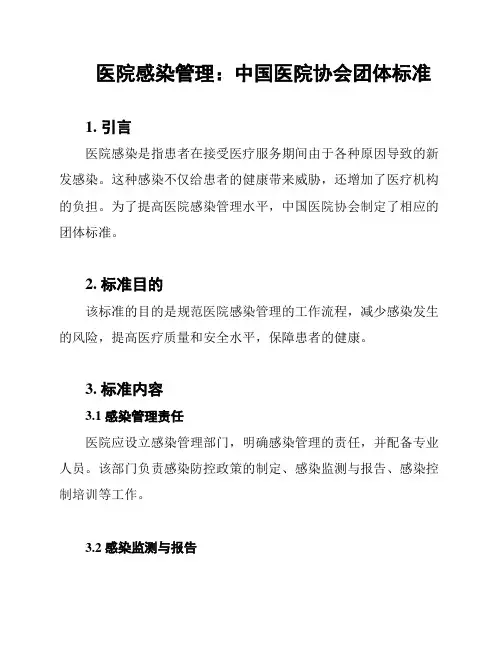 医院感染管理：中国医院协会团体标准

1. 引言

医院感染是指患者在接受医疗服务期间由于各种原因导致的新发感染。这种感染不仅给患者的健康带来威胁，还增加了医疗机构的负担。为了提高医院感染管理水平，中国医院协会制定了相应的团体标准。

2. 标准目的

该标准的目的是规范医院感染管理的工作流程，减少感染发生的风险，提高医疗质量和安全水平，保障患者的健康。

3. 标准内容

3.1 感染管理责任

医院应设立感染管理部门，明确感染管理的责任，并配备专业人员。该部门负责感染防控政策的制定、感染监测与报告、感染控制培训等工作。

3.2 感染监测与报告